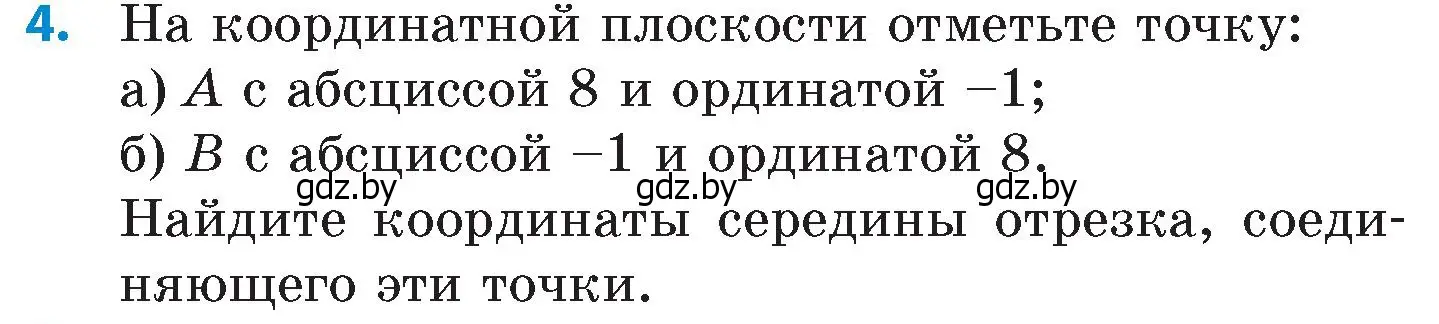 4. На координатной плоскости отметьте точку:
а) $A$ с абсциссой 8 и ординатой $-1$;
б) $B$ с абсциссой $-1$ и ординатой 8.
gdz.by gdz.by gdz.by
Найдите координаты середины отрезка, соединяющего эти точки.